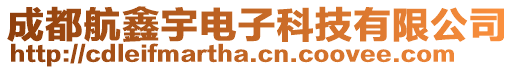 成都航鑫宇电子科技有限公司
http://cdleifmartha.cn.coovee.com